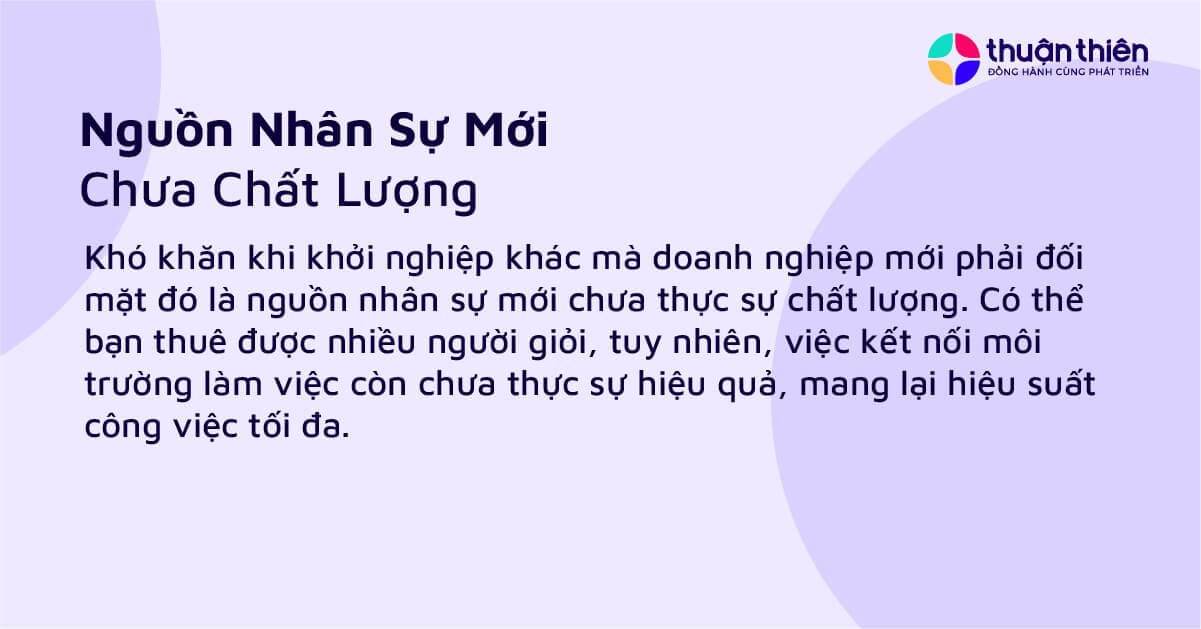 thuận thiên
ĐỒNG HÀNH CÙNG PHÁT TRIỂN

Nguồn Nhân Sự Mới
Chưa Chất Lượng

Khó khăn khi khởi nghiệp khác mà doanh nghiệp mới phải đối mặt đó là nguồn nhân sự mới chưa thực sự chất lượng. Có thể bạn thuê được nhiều người giỏi, tuy nhiên, việc kết nối môi trường làm việc còn chưa thực sự hiệu quả, mang lại hiệu suất công việc tối đa.